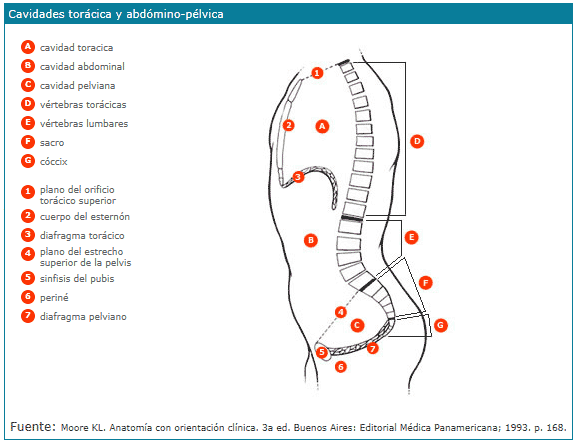 Cavidades torácica y abdómino-pélvica

A cavidad toracica
B cavidad abdominal
C cavidad pelviana
D vértebras torácicas
E vértebras lumbares
F sacro
G cóccix

1 plano del orificio torácico superior
2 cuerpo del esternón
3 diafragma torácico
4 plano del estrecho superior de la pelvis
5 sinfisis del pubis
6 periné
7 diafragma pelviano

1
2
A
3
D
B
E
F
4
C
G
5
7
6

Fuente: Moore KL. Anatomía con orientación clínica. 3a ed. Buenos Aires: Editorial Médica Panamericana; 1993. p. 168.